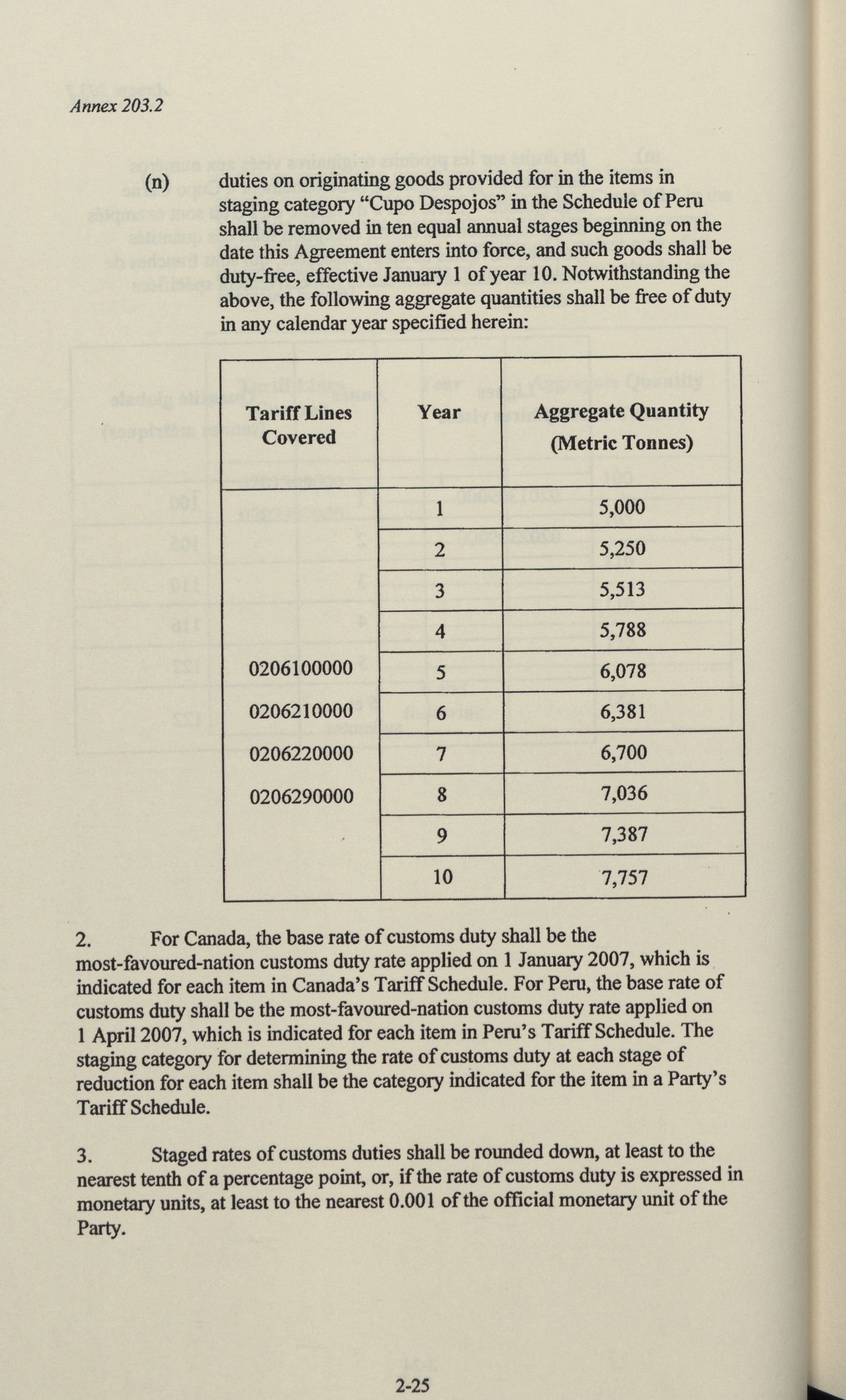 Annex 203.2

(n) duties on originating goods provided for in the items in staging category "Cupo Despojos" in the Schedule of Peru shall be removed in ten equal annual stages beginning on the date this Agreement enters into force, and such goods shall be duty-free, effective January 1 of year 10. Notwithstanding the above, the following aggregate quantities shall be free of duty in any calendar year specified herein:

| Tariff Lines Covered | Year | Aggregate Quantity (Metric Tonnes) |
|---|---|---|
| 0206100000 0206210000 0206220000 0206290000 | 1 | 5,000 |
| | 2 | 5,250 |
| | 3 | 5,513 |
| | 4 | 5,788 |
| | 5 | 6,078 |
| | 6 | 6,381 |
| | 7 | 6,700 |
| | 8 | 7,036 |
| | 9 | 7,387 |
| | 10 | 7,757 |

2. For Canada, the base rate of customs duty shall be the most-favoured-nation customs duty rate applied on 1 January 2007, which is indicated for each item in Canada's Tariff Schedule. For Peru, the base rate of customs duty shall be the most-favoured-nation customs duty rate applied on 1 April 2007, which is indicated for each item in Peru's Tariff Schedule. The staging category for determining the rate of customs duty at each stage of reduction for each item shall be the category indicated for the item in a Party's Tariff Schedule.

3. Staged rates of customs duties shall be rounded down, at least to the nearest tenth of a percentage point, or, if the rate of customs duty is expressed in monetary units, at least to the nearest 0.001 of the official monetary unit of the Party.

2-25